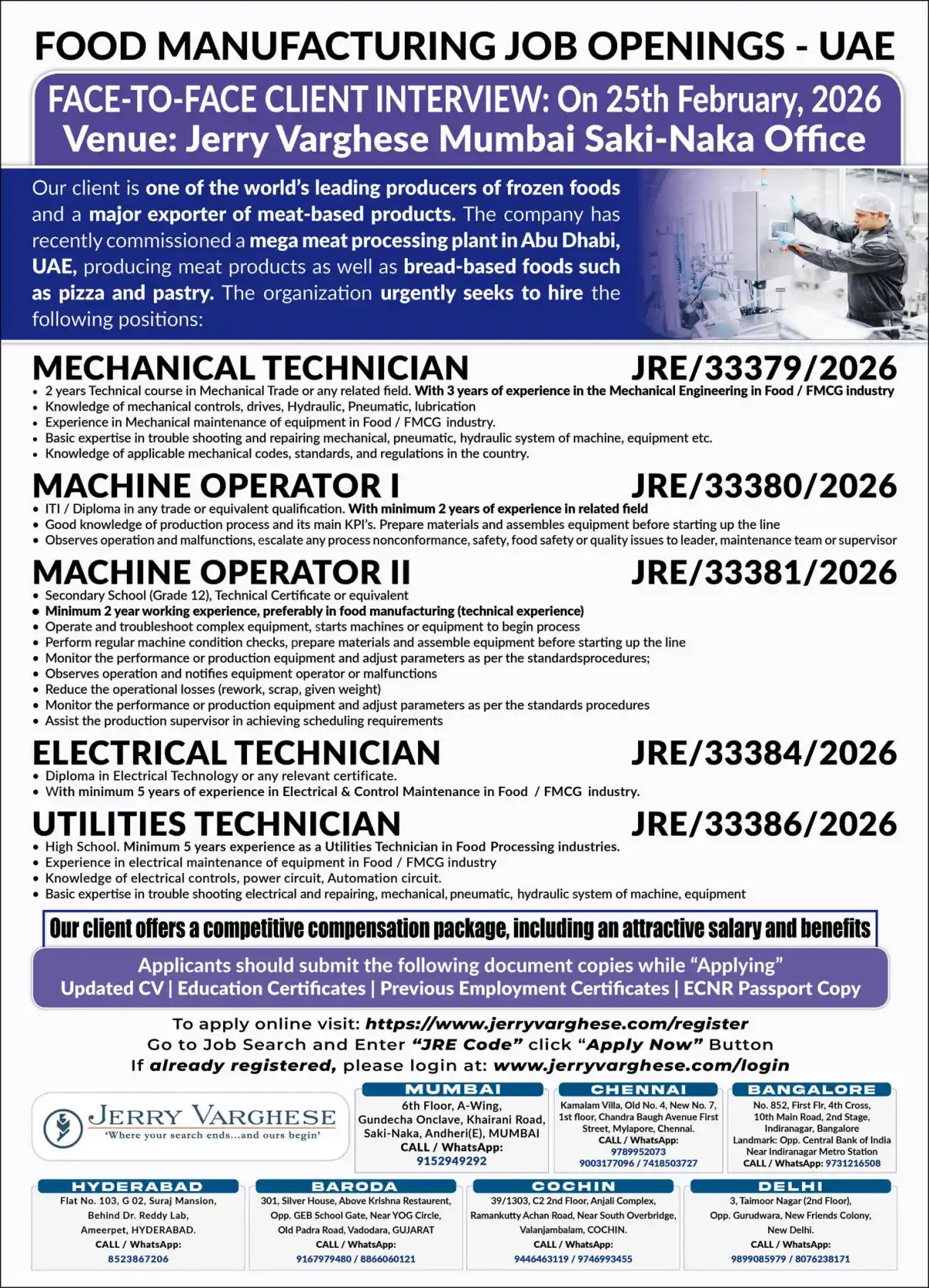 FOOD MANUFACTURING JOB OPENINGS - UAE

FACE-TO-FACE CLIENT INTERVIEW: On 25th February, 2026
Venue: Jerry Varghese Mumbai Saki-Naka Office

Our client is one of the world's leading producers of frozen foods and a major exporter of meat-based products. The company has recently commissioned a mega meat processing plant in Abu Dhabi, UAE, producing meat products as well as bread-based foods such as pizza and pastry. The organization urgently seeks to hire the following positions:

MECHANICAL TECHNICIAN JRE/33379/2026
• 2 years Technical course in Mechanical Trade or any related field. With 3 years of experience in the Mechanical Engineering in Food / FMCG industry
• Knowledge of mechanical controls, drives, Hydraulic, Pneumatic, lubrication
• Experience in Mechanical maintenance of equipment in Food / FMCG industry.
• Basic expertise in trouble shooting and repairing mechanical, pneumatic, hydraulic system of machine, equipment etc.
• Knowledge of applicable mechanical codes, standards, and regulations in the country.

MACHINE OPERATOR I JRE/33380/2026
• ITI / Diploma in any trade or equivalent qualification. With minimum 2 years of experience in related field
• Good knowledge of production process and its main KPI's. Prepare materials and assembles equipment before starting up the line
• Observes operation and malfunctions, escalate any process nonconformance, safety, food safety or quality issues to leader, maintenance team or supervisor

MACHINE OPERATOR II JRE/33381/2026
• Secondary School (Grade 12), Technical Certificate or equivalent
• Minimum 2 year working experience, preferably in food manufacturing (technical experience)
• Operate and troubleshoot complex equipment, starts machines or equipment to begin process
• Perform regular machine condition checks, prepare materials and assemble equipment before starting up the line
• Monitor the performance or production equipment and adjust parameters as per the standardsprocedures;
• Observes operation and notifies equipment operator or malfunctions
• Reduce the operational losses (rework, scrap, given weight)
• Monitor the performance or production equipment and adjust parameters as per the standards procedures
• Assist the production supervisor in achieving scheduling requirements

ELECTRICAL TECHNICIAN JRE/33384/2026
• Diploma in Electrical Technology or any relevant certificate.
• With minimum 5 years of experience in Electrical & Control Maintenance in Food / FMCG industry.

UTILITIES TECHNICIAN JRE/33386/2026
• High School. Minimum 5 years experience as a Utilities Technician in Food Processing industries.
• Experience in electrical maintenance of equipment in Food / FMCG industry
• Knowledge of electrical controls, power circuit, Automation circuit.
• Basic expertise in trouble shooting electrical and repairing, mechanical, pneumatic, hydraulic system of machine, equipment

Our client offers a competitive compensation package, including an attractive salary and benefits

Applicants should submit the following document copies while "Applying"
Updated CV | Education Certificates | Previous Employment Certificates | ECNR Passport Copy

To apply online visit: https://www.jerryvarghese.com/register
Go to Job Search and Enter "JRE Code" click "Apply Now" Button
If already registered, please login at: www.jerryvarghese.com/login

JERRY VARGHESE
'Where your search ends...and ours begin'

MUMBAI
6th Floor, A-Wing, Gundecha Onclave, Khairani Road, Saki-Naka, Andheri(E), MUMBAI
CALL / WhatsApp:
9152949292

CHENNAI
Kamalam Villa, Old No. 4, New No. 7, 1st floor, Chandra Baugh Avenue First Street, Mylapore, Chennai.
CALL / WhatsApp:
9789952073
9003177096 / 7418503727

BANGALORE
No. 852, First Flr, 4th Cross, 10th Main Road, 2nd Stage, Indiranagar, Bangalore
Landmark: Opp. Central Bank of India Near Indiranagar Metro Station
CALL / WhatsApp: 9731216508

HYDERABAD
Flat No. 103, G 02, Suraj Mansion, Behind Dr. Reddy Lab, Ameerpet, HYDERABAD.
CALL / WhatsApp:
8523867206

BARODA
301, Silver House, Above Krishna Restaurent, Opp. GEB School Gate, Near YOG Circle, Old Padra Road, Vadodara, GUJARAT
CALL / WhatsApp:
9167979480 / 8866060121

COCHIN
39/1303, C2 2nd Floor, Anjali Complex, Ramankutty Achan Road, Near South Overbridge, Valanjambalam, COCHIN.
CALL / WhatsApp:
9446463119 / 9746993455

DELHI
3, Taimoor Nagar (2nd Floor), Opp. Gurudwara, New Friends Colony, New Delhi.
CALL / WhatsApp:
9899085979 / 8076238171